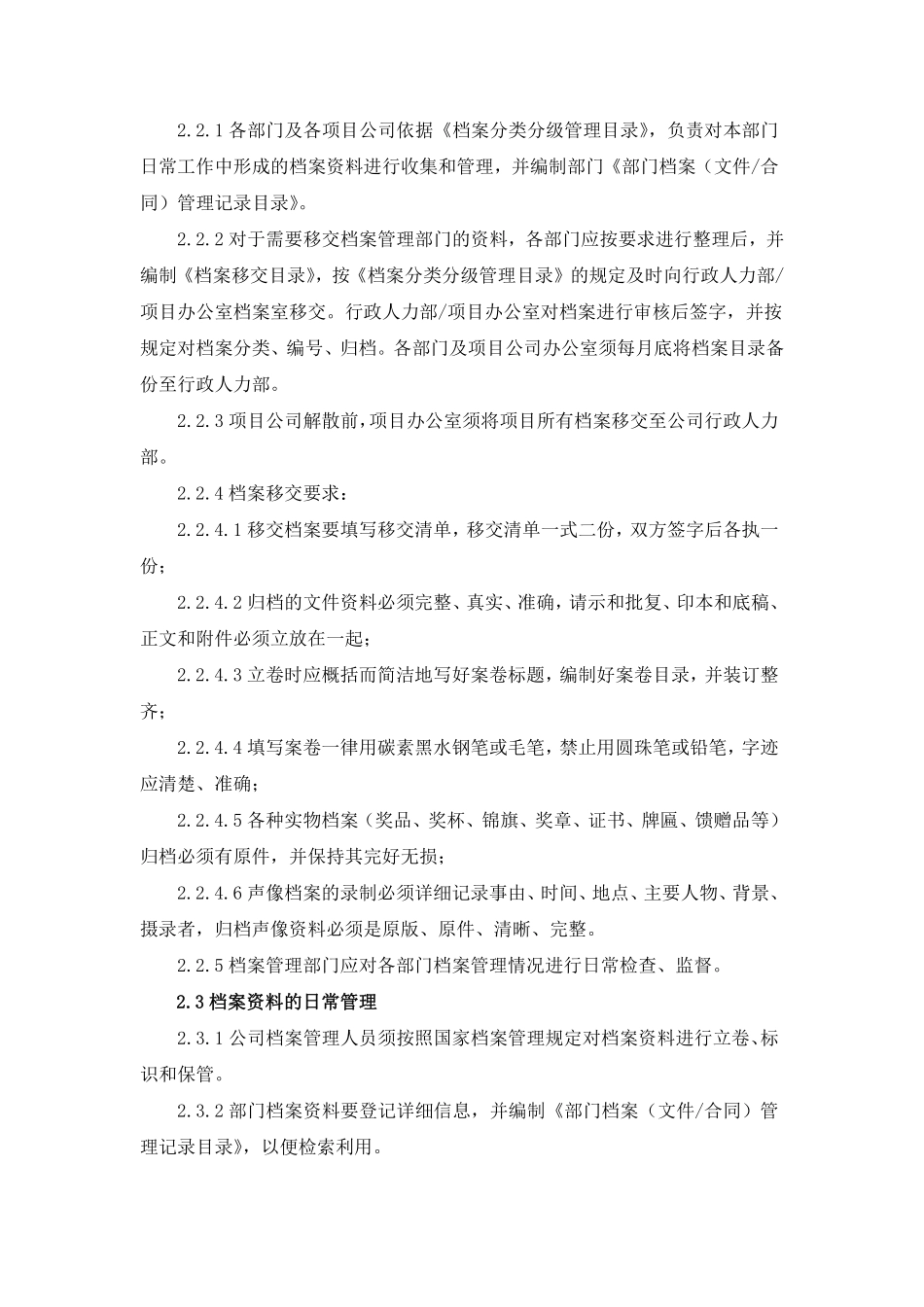 2.2.1 各部门及各项目公司依据《档案分类分级管理目录》，负责对本部门日常工作中形成的档案资料进行收集和管理，并编制部门《部门档案（文件/合同）管理记录目录》。

2.2.2 对于需要移交档案管理部门的资料，各部门应按要求进行整理后，并编制《档案移交目录》，按《档案分类分级管理目录》的规定及时向行政人力部/项目办公室档案室移交。行政人力部/项目办公室对档案进行审核后签字，并按规定对档案分类、编号、归档。各部门及项目公司办公室须每月底将档案目录备份至行政人力部。

2.2.3 项目公司解散前，项目办公室须将项目所有档案移交至公司行政人力部。

2.2.4 档案移交要求：

2.2.4.1 移交档案要填写移交清单，移交清单一式二份，双方签字后各执一份；

2.2.4.2 归档的文件资料必须完整、真实、准确，请示和批复、印本和底稿、正文和附件必须立放在一起；

2.2.4.3 立卷时应概括而简洁地写好案卷标题，编制好案卷目录，并装订整齐；

2.2.4.4 填写案卷一律用碳素黑水钢笔或毛笔，禁止用圆珠笔或铅笔，字迹应清楚、准确；

2.2.4.5 各种实物档案（奖品、奖杯、锦旗、奖章、证书、牌匾、馈赠品等）归档必须有原件，并保持其完好无损；

2.2.4.6 声像档案的录制必须详细记录事由、时间、地点、主要人物、背景、摄录者，归档声像资料必须是原版、原件、清晰、完整。

2.2.5 档案管理部门应对各部门档案管理情况进行日常检查、监督。

2.3 档案资料的日常管理

2.3.1 公司档案管理人员须按照国家档案管理规定对档案资料进行立卷、标识和保管。

2.3.2 部门档案资料要登记详细信息，并编制《部门档案（文件/合同）管理记录目录》，以便检索利用。